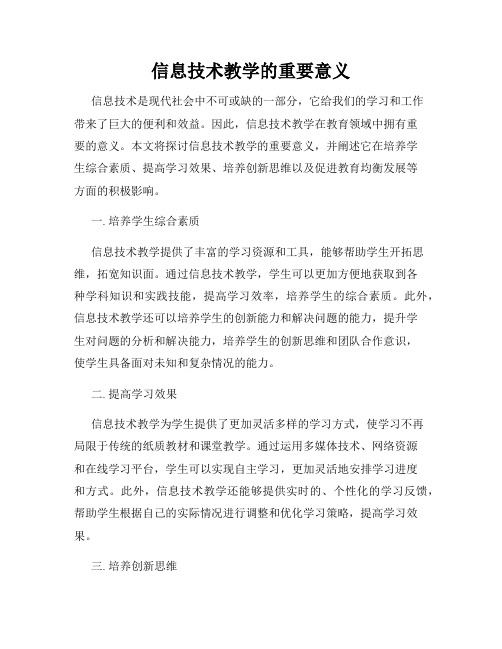 信息技术教学的重要意义

信息技术是现代社会中不可或缺的一部分，它给我们的学习和工作带来了巨大的便利和效益。因此，信息技术教学在教育领域中拥有重要的意义。本文将探讨信息技术教学的重要意义，并阐述它在培养学生综合素质、提高学习效果、培养创新思维以及促进教育均衡发展等方面的积极影响。

一. 培养学生综合素质

信息技术教学提供了丰富的学习资源和工具，能够帮助学生开拓思维，拓宽知识面。通过信息技术教学，学生可以更加方便地获取到各种学科知识和实践技能，提高学习效率，培养学生的综合素质。此外，信息技术教学还可以培养学生的创新能力和解决问题的能力，提升学生对问题的分析和解决能力，培养学生的创新思维和团队合作意识，使学生具备面对未知和复杂情况的能力。

二. 提高学习效果

信息技术教学为学生提供了更加灵活多样的学习方式，使学习不再局限于传统的纸质教材和课堂教学。通过运用多媒体技术、网络资源和在线学习平台，学生可以实现自主学习，更加灵活地安排学习进度和方式。此外，信息技术教学还能够提供实时的、个性化的学习反馈，帮助学生根据自己的实际情况进行调整和优化学习策略，提高学习效果。

三. 培养创新思维